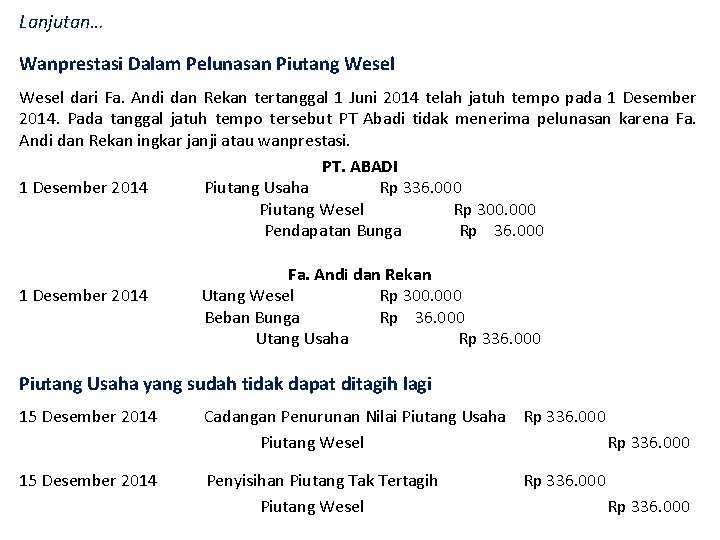 Lanjutan...

Wanprestasi Dalam Pelunasan Piutang Wesel

Wesel dari Fa. Andi dan Rekan tertanggal 1 Juni 2014 telah jatuh tempo pada 1 Desember 2014. Pada tanggal jatuh tempo tersebut PT Abadi tidak menerima pelunasan karena Fa. Andi dan Rekan ingkar janji atau wanprestasi.

PT. ABADI

1 Desember 2014 Piutang Usaha Rp 336.000
Piutang Wesel Rp 300.000
Pendapatan Bunga Rp 36.000

Fa. Andi dan Rekan

1 Desember 2014 Utang Wesel Rp 300.000
Beban Bunga Rp 36.000
Utang Usaha Rp 336.000

Piutang Usaha yang sudah tidak dapat ditagih lagi

15 Desember 2014 Cadangan Penurunan Nilai Piutang Usaha Rp 336.000
Piutang Wesel Rp 336.000

15 Desember 2014 Penyisihan Piutang Tak Tertagih Rp 336.000
Piutang Wesel Rp 336.000